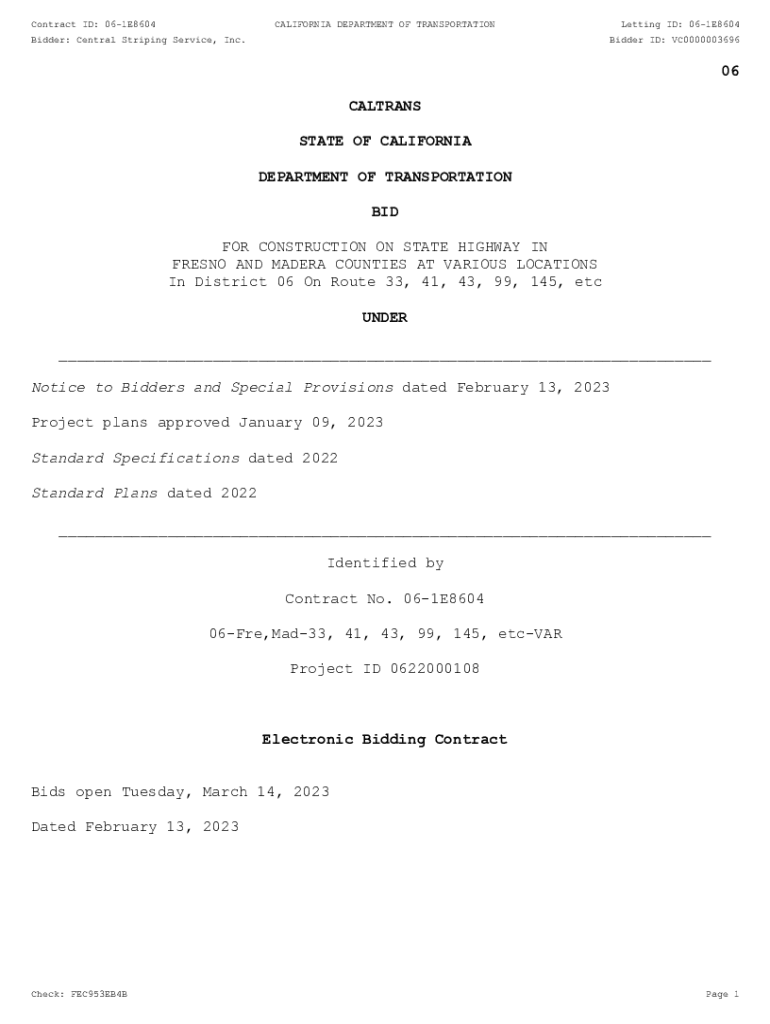 Contract ID: 06-1E8604
CALIFORNIA DEPARTMENT OF TRANSPORTATION
Letting ID: 06-1E8604
Bidder: Central Striping Service, Inc.
Bidder ID: VC0000003696

06

CALTRANS

STATE OF CALIFORNIA

DEPARTMENT OF TRANSPORTATION

BID

FOR CONSTRUCTION ON STATE HIGHWAY IN FRESNO AND MADERA COUNTIES AT VARIOUS LOCATIONS In District 06 On Route 33, 41, 43, 99, 145, etc

UNDER

Notice to Bidders and Special Provisions dated February 13, 2023

Project plans approved January 09, 2023

Standard Specifications dated 2022

Standard Plans dated 2022

Identified by

Contract No. 06-1E8604

06-Fre,Mad-33, 41, 43, 99, 145, etc-VAR

Project ID 0622000108

Electronic Bidding Contract

Bids open Tuesday, March 14, 2023

Dated February 13, 2023

Check: FEC953EB4B
Page 1